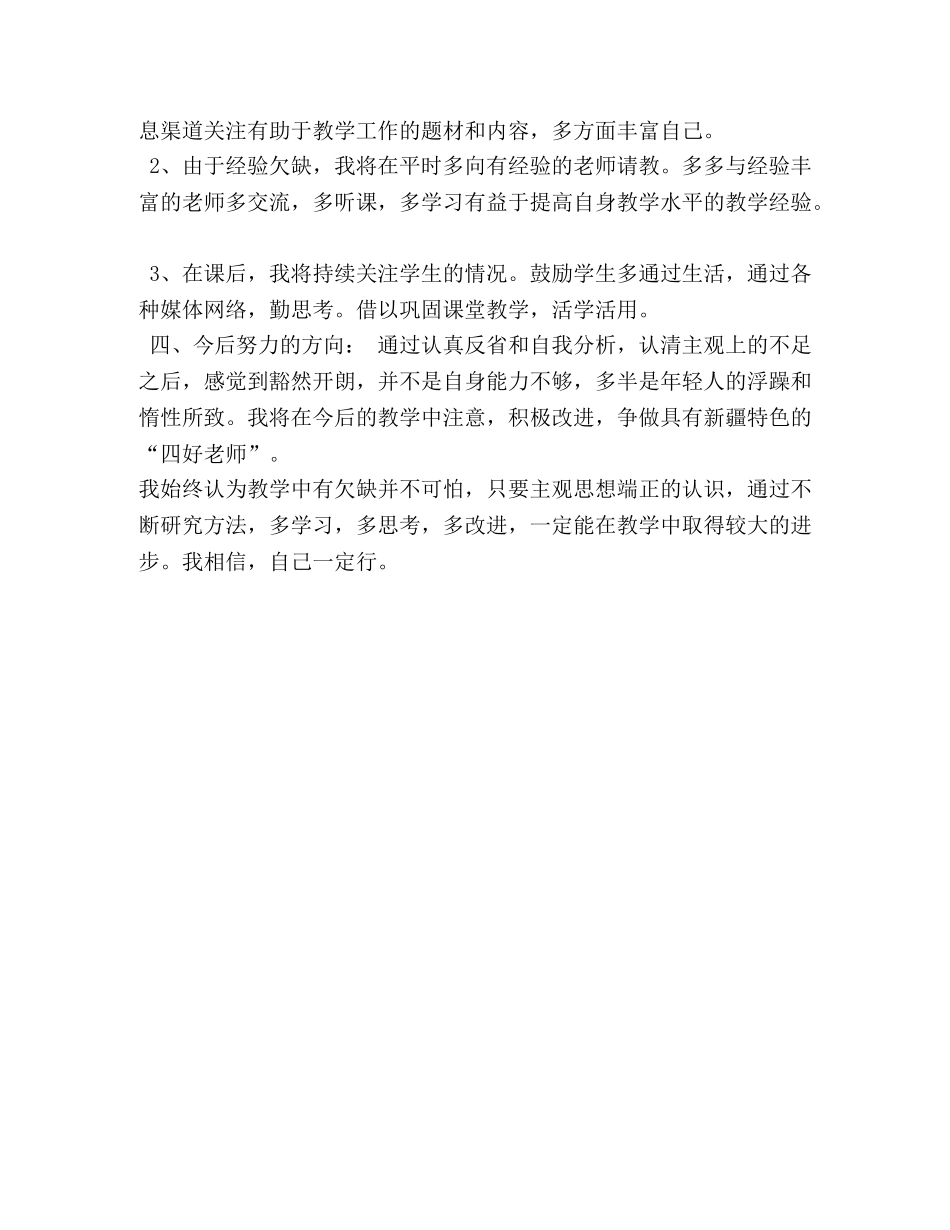 息渠道关注有助于教学工作的题材和内容，多方面丰富自己。

2、由于经验欠缺，我将在平时多向有经验的老师请教。多多与经验丰富的老师多交流，多听课，多学习有益于提高自身教学水平的教学经验。

3、在课后，我将持续关注学生的情况。鼓励学生多通过生活，通过各种媒体网络，勤思考。借以巩固课堂教学，活学活用。

四、今后努力的方向： 通过认真反省和自我分析，认清主观上的不足之后，感觉到豁然开朗，并不是自身能力不够，多半是年轻人的浮躁和惰性所致。我将在今后的教学中注意，积极改进，争做具有新疆特色的“四好老师”。

我始终认为教学中有欠缺并不可怕，只要主观思想端正的认识，通过不断研究方法，多学习，多思考，多改进，一定能在教学中取得较大的进步。我相信，自己一定行。